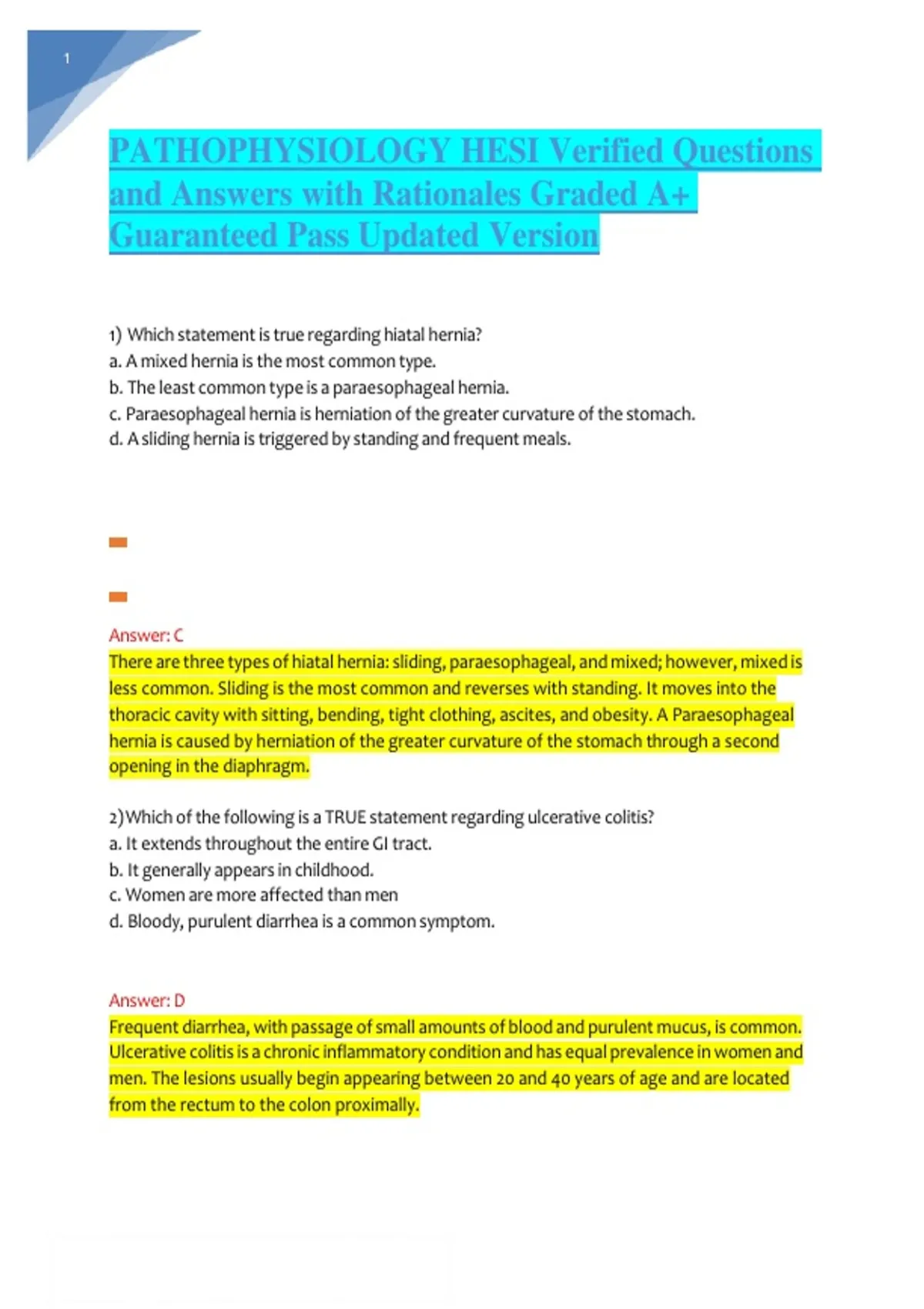 1

PATHOPHYSIOLOGY HESI Verified Questions and Answers with Rationales Graded A+ Guaranteed Pass Updated Version

1) Which statement is true regarding hiatal hernia?
a. A mixed hernia is the most common type.
b. The least common type is a paraesophageal hernia.
c. Paraesophageal hernia is herniation of the greater curvature of the stomach.
d. A sliding hernia is triggered by standing and frequent meals.

Answer: C
There are three types of hiatal hernia: sliding, paraesophageal, and mixed; however, mixed is less common. Sliding is the most common and reverses with standing. It moves into the thoracic cavity with sitting, bending, tight clothing, ascites, and obesity. A Paraesophageal hernia is caused by herniation of the greater curvature of the stomach through a second opening in the diaphragm.

2)Which of the following is a TRUE statement regarding ulcerative colitis?
a. It extends throughout the entire GI tract.
b. It generally appears in childhood.
c. Women are more affected than men
d. Bloody, purulent diarrhea is a common symptom.

Answer: D
Frequent diarrhea, with passage of small amounts of blood and purulent mucus, is common. Ulcerative colitis is a chronic inflammatory condition and has equal prevalence in women and men. The lesions usually begin appearing between 20 and 40 years of age and are located from the rectum to the colon proximally.